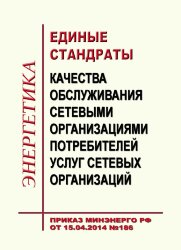 ЭНЕРГЕТИКА

ЕДИНЫЕ СТАНДРАТЫ

КАЧЕСТВА ОБСЛУЖИВАНИЯ СЕТЕВЫМИ ОРГАНИЗАЦИЯМИ ПОТРЕБИТЕЛЕЙ УСЛУГ СЕТЕВЫХ ОРГАНИЗАЦИЙ

ПРИКАЗ МИНЭНЕРГО РФ ОТ 15.04.2014 №186